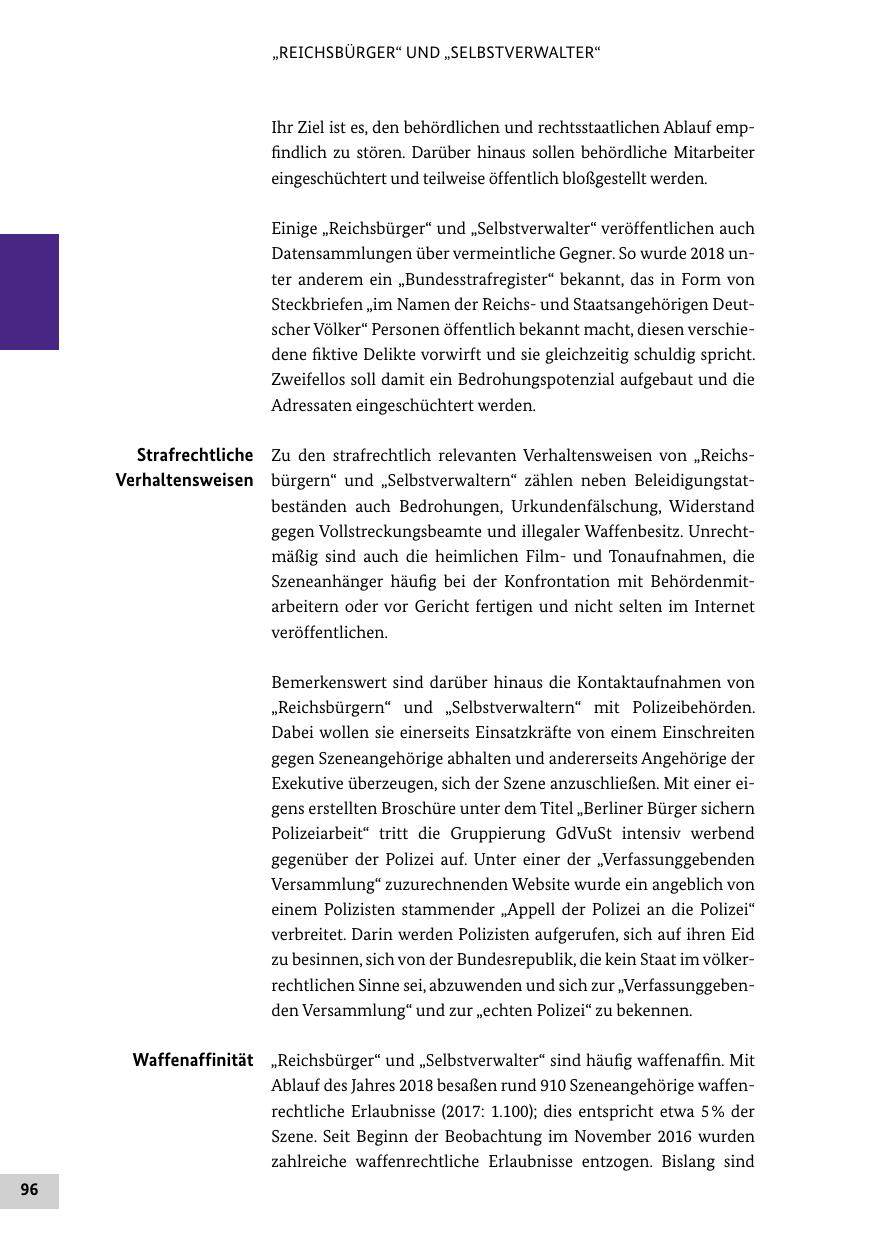 „REICHSBÜRGER“ UND „SELBSTVERWALTER“

Ihr Ziel ist es, den behördlichen und rechtsstaatlichen Ablauf empfindlich zu stören. Darüber hinaus sollen behördliche Mitarbeiter eingeschüchtert und teilweise öffentlich bloßgestellt werden.

Einige „Reichsbürger“ und „Selbstverwalter“ veröffentlichen auch Datensammlungen über vermeintliche Gegner. So wurde 2018 unter anderem ein „Bundesstrafregister“ bekannt, das in Form von Steckbriefen „im Namen der Reichs- und Staatsangehörigen Deutscher Völker“ Personen öffentlich bekannt macht, diesen verschiedene fiktive Delikte vorwirft und sie gleichzeitig schuldig spricht. Zweifellos soll damit ein Bedrohungspotenzial aufgebaut und die Adressaten eingeschüchtert werden.

Strafrechtliche Verhaltensweisen

Zu den strafrechtlich relevanten Verhaltensweisen von „Reichsbürgern“ und „Selbstverwaltern“ zählen neben Beleidigungstatbeständen auch Bedrohungen, Urkundenfälschung, Widerstand gegen Vollstreckungsbeamte und illegaler Waffenbesitz. Unrechtmäßig sind auch die heimlichen Film- und Tonaufnahmen, die Szeneanhänger häufig bei der Konfrontation mit Behördenmitarbeitern oder vor Gericht fertigen und nicht selten im Internet veröffentlichen.

Bemerkenswert sind darüber hinaus die Kontaktaufnahmen von „Reichsbürgern“ und „Selbstverwaltern“ mit Polizeibehörden. Dabei wollen sie einerseits Einsatzkräfte von einem Einschreiten gegen Szeneangehörige abhalten und andererseits Angehörige der Exekutive überzeugen, sich der Szene anzuschließen. Mit einer eigens erstellten Broschüre unter dem Titel „Berliner Bürger sichern Polizeiarbeit“ tritt die Gruppierung GdVuSt intensiv werbend gegenüber der Polizei auf. Unter einer der „Verfassunggebenden Versammlung“ zuzurechnenden Website wurde ein angeblich von einem Polizisten stammender „Appell der Polizei an die Polizei“ verbreitet. Darin werden Polizisten aufgerufen, sich auf ihren Eid zu besinnen, sich von der Bundesrepublik, die kein Staat im völkerrechtlichen Sinne sei, abzuwenden und sich zur „Verfassunggebenden Versammlung“ und zur „echten Polizei“ zu bekennen.

Waffenaffinität

„Reichsbürger“ und „Selbstverwalter“ sind häufig waffenaffin. Mit Ablauf des Jahres 2018 besaßen rund 910 Szeneangehörige waffenrechtliche Erlaubnisse (2017: 1.100); dies entspricht etwa 5 % der Szene. Seit Beginn der Beobachtung im November 2016 wurden zahlreiche waffenrechtliche Erlaubnisse entzogen. Bislang sind

96